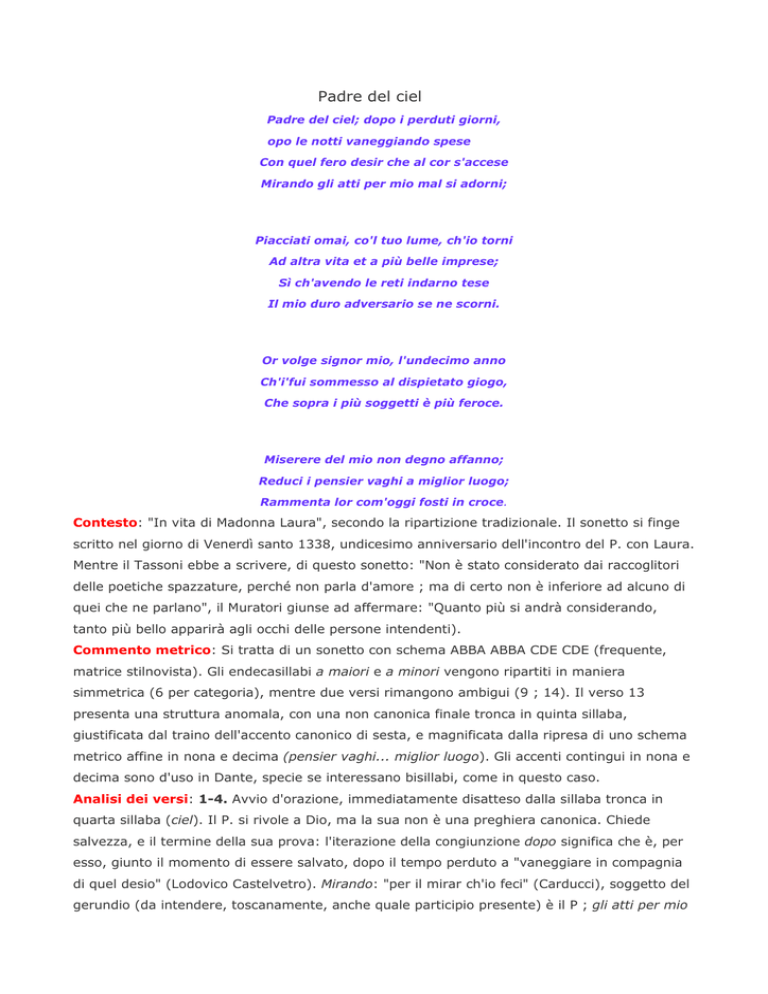 Padre del ciel

Padre del ciel; dopo i perduti giorni,
opo le notti vaneggiando spese
Con quel fero desir che al cor s'accese
Mirando gli atti per mio mal si adorni;

Piacciati omai, co'l tuo lume, ch'io torni
Ad altra vita et a più belle imprese;
Sì ch'avendo le reti indarno tese
Il mio duro adversario se ne scorni.

Or volge signor mio, l'undecimo anno
Ch'i'fui sommesso al dispietato giogo,
Che sopra i più soggetti è più feroce.

Miserere del mio non degno affanno;
Reduci i pensier vaghi a miglior luogo;
Rammenta lor com'oggi fosti in croce.

Contesto: "In vita di Madonna Laura", secondo la ripartizione tradizionale. Il sonetto si finge scritto nel giorno di Venerdì santo 1338, undicesimo anniversario dell'incontro del P. con Laura. Mentre il Tassoni ebbe a scrivere, di questo sonetto: "Non è stato considerato dai raccoglitori delle poetiche spazzature, perché non parla d'amore ; ma di certo non è inferiore ad alcuno di quei che ne parlano", il Muratori giunse ad affermare: "Quanto più si andrà considerando, tanto più bello apparirà agli occhi delle persone intendenti).
Commento metrico: Si tratta di un sonetto con schema ABBA ABBA CDE CDE (frequente, matrice stilnovista). Gli endecasillabi a maiori e a minori vengono ripartiti in maniera simmetrica (6 per categoria), mentre due versi rimangono ambigui (9 ; 14). Il verso 13 presenta una struttura anomala, con una non canonica finale tronca in quinta sillaba, giustificata dal traino dell'accento canonico di sesta, e magnificata dalla ripresa di uno schema metrico affine in nona e decima (pensier vaghi... miglior luogo). Gli accenti contingui in nona e decima sono d'uso in Dante, specie se interessano bisillabi, come in questo caso.
Analisi dei versi: 1-4. Avvio d'orazione, immediatamente disatteso dalla sillaba tronca in quarta sillaba (ciel). Il P. si rivole a Dio, ma la sua non è una preghiera canonica. Chiede salvezza, e il termine della sua prova: l'iterazione della congiunzione dopo significa che è, per esso, giunto il momento di essere salvato, dopo il tempo perduto a "vaneggiare in compagnia di quel desio" (Lodovico Castelvetro). Mirando: "per il mirar ch'io feci" (Carducci), soggetto del gerundio (da intendere, toscanamente, anche quale participio presente) è il P ; gli atti per mio